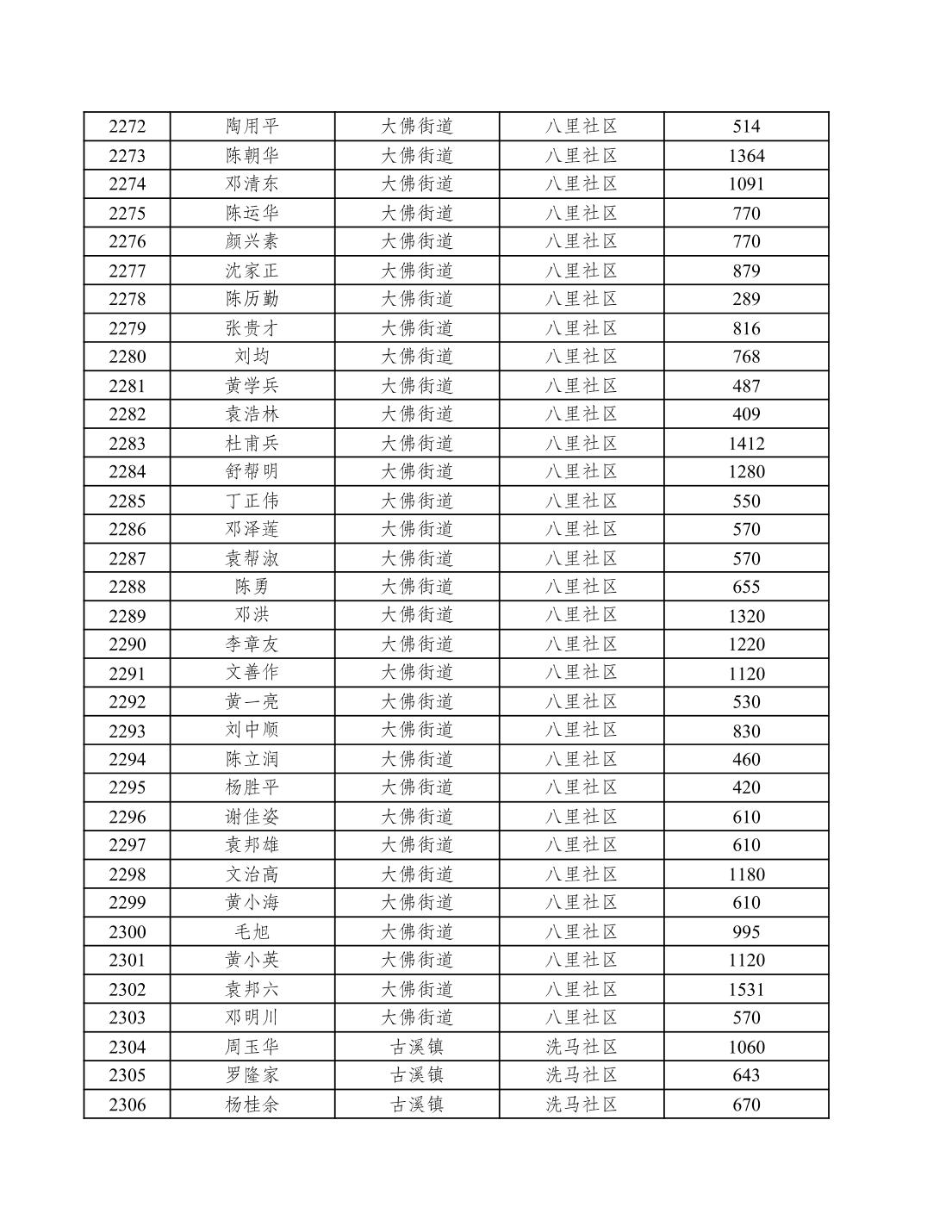 | 2272 | 陶用平 | 大佛街道 | 八里社区 | 514 |
|---|---|---|---|---|
| 2273 | 陈朝华 | 大佛街道 | 八里社区 | 1364 |
| 2274 | 邓清东 | 大佛街道 | 八里社区 | 1091 |
| 2275 | 陈运华 | 大佛街道 | 八里社区 | 770 |
| 2276 | 颜兴素 | 大佛街道 | 八里社区 | 770 |
| 2277 | 沈家正 | 大佛街道 | 八里社区 | 879 |
| 2278 | 陈历勤 | 大佛街道 | 八里社区 | 289 |
| 2279 | 张贵才 | 大佛街道 | 八里社区 | 816 |
| 2280 | 刘均 | 大佛街道 | 八里社区 | 768 |
| 2281 | 黄学兵 | 大佛街道 | 八里社区 | 487 |
| 2282 | 袁浩林 | 大佛街道 | 八里社区 | 409 |
| 2283 | 杜甫兵 | 大佛街道 | 八里社区 | 1412 |
| 2284 | 舒帮明 | 大佛街道 | 八里社区 | 1280 |
| 2285 | 丁正伟 | 大佛街道 | 八里社区 | 550 |
| 2286 | 邓泽莲 | 大佛街道 | 八里社区 | 570 |
| 2287 | 袁帮淑 | 大佛街道 | 八里社区 | 570 |
| 2288 | 陈勇 | 大佛街道 | 八里社区 | 655 |
| 2289 | 邓洪 | 大佛街道 | 八里社区 | 1320 |
| 2290 | 李章友 | 大佛街道 | 八里社区 | 1220 |
| 2291 | 文善作 | 大佛街道 | 八里社区 | 1120 |
| 2292 | 黄一亮 | 大佛街道 | 八里社区 | 530 |
| 2293 | 刘中顺 | 大佛街道 | 八里社区 | 830 |
| 2294 | 陈立润 | 大佛街道 | 八里社区 | 460 |
| 2295 | 杨胜平 | 大佛街道 | 八里社区 | 420 |
| 2296 | 谢佳姿 | 大佛街道 | 八里社区 | 610 |
| 2297 | 袁邦雄 | 大佛街道 | 八里社区 | 610 |
| 2298 | 文治高 | 大佛街道 | 八里社区 | 1180 |
| 2299 | 黄小海 | 大佛街道 | 八里社区 | 610 |
| 2300 | 毛旭 | 大佛街道 | 八里社区 | 995 |
| 2301 | 黄小英 | 大佛街道 | 八里社区 | 1120 |
| 2302 | 袁邦六 | 大佛街道 | 八里社区 | 1531 |
| 2303 | 邓明川 | 大佛街道 | 八里社区 | 570 |
| 2304 | 周玉华 | 古溪镇 | 洗马社区 | 1060 |
| 2305 | 罗隆家 | 古溪镇 | 洗马社区 | 643 |
| 2306 | 杨桂余 | 古溪镇 | 洗马社区 | 670 |